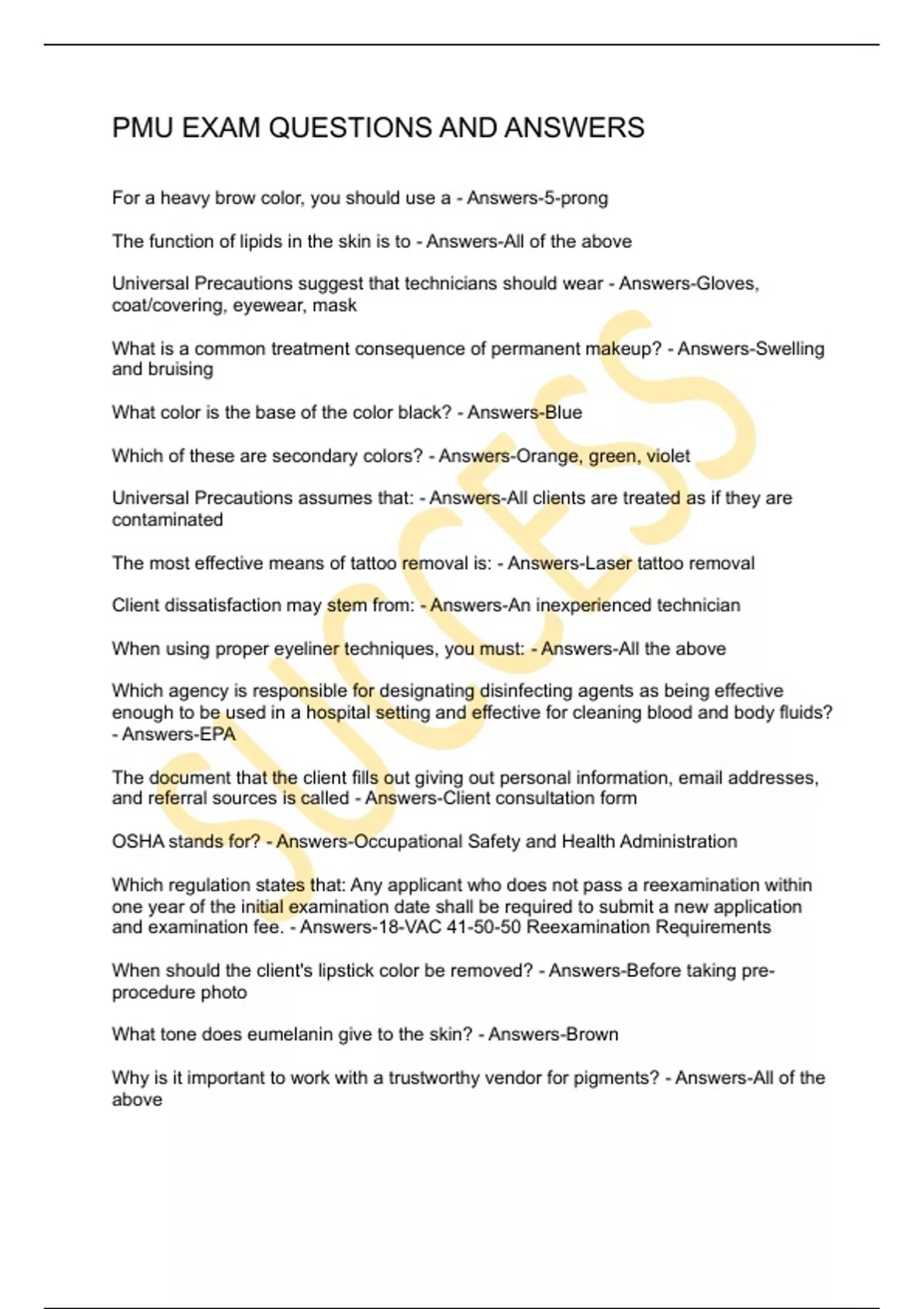 PMU EXAM QUESTIONS AND ANSWERS

For a heavy brow color, you should use a - Answers-5-prong

The function of lipids in the skin is to - Answers-All of the above

Universal Precautions suggest that technicians should wear - Answers-Gloves, coat/covering, eyewear, mask

What is a common treatment consequence of permanent makeup? - Answers-Swelling and bruising

What color is the base of the color black? - Answers-Blue

Which of these are secondary colors? - Answers-Orange, green, violet

Universal Precautions assumes that: - Answers-All clients are treated as if they are contaminated

The most effective means of tattoo removal is: - Answers-Laser tattoo removal

Client dissatisfaction may stem from: - Answers-An inexperienced technician

When using proper eyeliner techniques, you must: - Answers-All the above

Which agency is responsible for designating disinfecting agents as being effective enough to be used in a hospital setting and effective for cleaning blood and body fluids? - Answers-EPA

The document that the client fills out giving out personal information, email addresses, and referral sources is called - Answers-Client consultation form

OSHA stands for? - Answers-Occupational Safety and Health Administration

Which regulation states that: Any applicant who does not pass a reexamination within one year of the initial examination date shall be required to submit a new application and examination fee. - Answers-18-VAC 41-50-50 Reexamination Requirements

When should the client's lipstick color be removed? - Answers-Before taking pre-procedure photo

What tone does eumelanin give to the skin? - Answers-Brown

Why is it important to work with a trustworthy vendor for pigments? - Answers-All of the above

SUCCESS